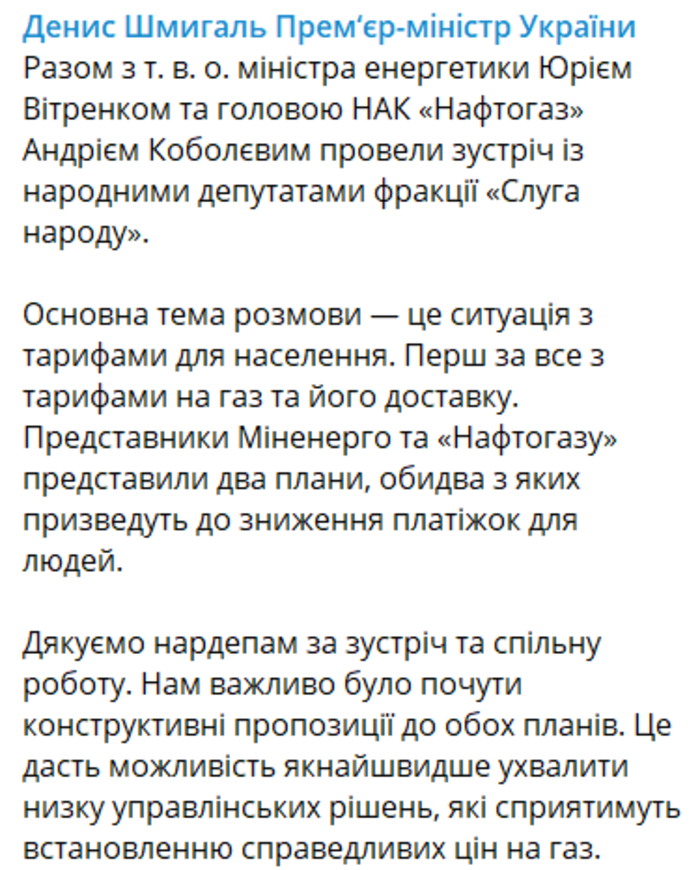 Денис Шмигаль Прем'єр-міністр України
Разом з т. в. о. міністра енергетики Юрієм Вітренком та головою НАК «Нафтогаз» Андрієм Коболєвим провели зустріч із народними депутатами фракції «Слуга народу».

Основна тема розмови — це ситуація з тарифами для населення. Перш за все з тарифами на газ та його доставку. Представники Міненерго та «Нафтогазу» представили два плани, обидва з яких призведуть до зниження платіжок для людей.

Дякуємо нардепам за зустріч та спільну роботу. Нам важливо було почути конструктивні пропозиції до обох планів. Це дасть можливість якнайшвидше ухвалити низку управлінських рішень, які сприятимуть встановленню справедливих цін на газ.